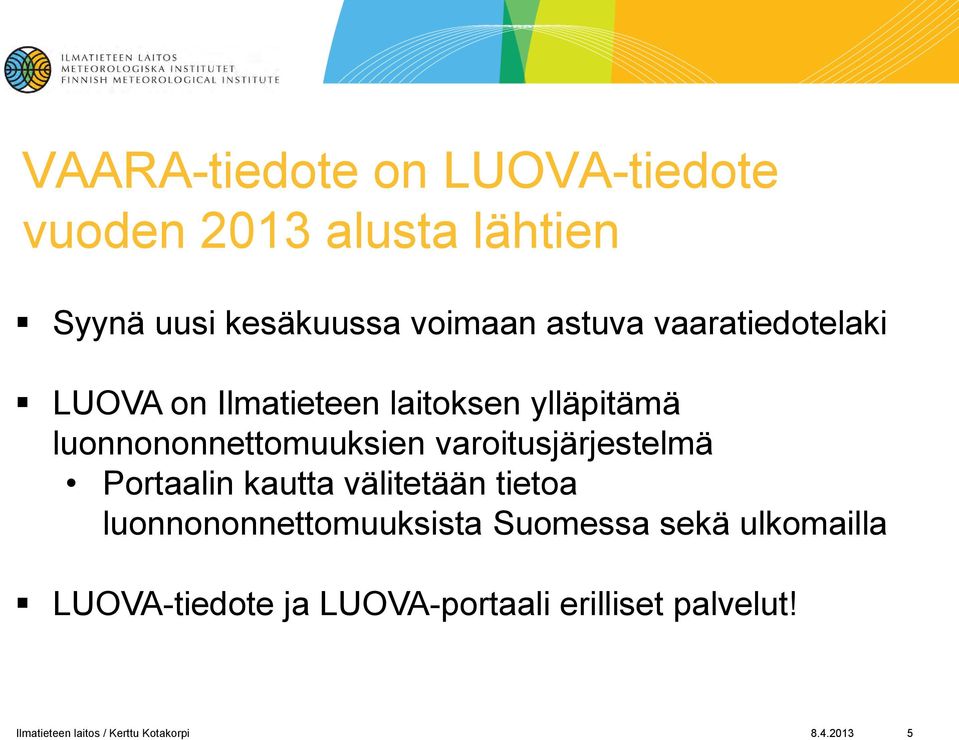 ILMATIETEEN LAITOS
METEOROLOGISKA INSTITUTET
FINNISH METEOROLOGICAL INSTITUTE

VAARA-tiedote on LUOVA-tiedote vuoden 2013 alusta lähtien

▪ Syynä uusi kesäkuussa voimaan astuva vaaratiedotelaki

▪ LUOVA on Ilmatieteen laitoksen ylläpitämä luonnononnettomuuksien varoitusjärjestelmä
• Portaalin kautta välitetään tietoa luonnononnettomuuksista Suomessa sekä ulkomailla

▪ LUOVA-tiedote ja LUOVA-portaali erilliset palvelut!

Ilmatieteen laitos / Kerttu Kotakorpi
8.4.2013
5